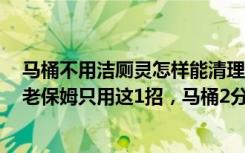 马桶不用洁厕灵怎样能清理
老保姆只用这1招，马桶2分